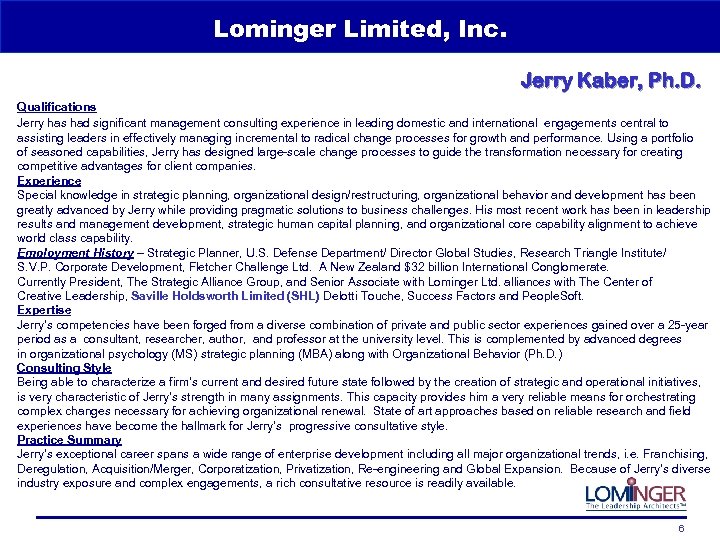 Lominger Limited, Inc.

Jerry Kaber, Ph.D.

Qualifications
Jerry has had significant management consulting experience in leading domestic and international engagements central to assisting leaders in effectively managing incremental to radical change processes for growth and performance. Using a portfolio of seasoned capabilities, Jerry has designed large-scale change processes to guide the transformation necessary for creating competitive advantages for client companies.
Experience
Special knowledge in strategic planning, organizational design/restructuring, organizational behavior and development has been greatly advanced by Jerry while providing pragmatic solutions to business challenges. His most recent work has been in leadership results and management development, strategic human capital planning, and organizational core capability alignment to achieve world class capability.
Employment History – Strategic Planner, U.S. Defense Department/ Director Global Studies, Research Triangle Institute/ S.V.P. Corporate Development, Fletcher Challenge Ltd. A New Zealand $32 billion International Conglomerate.
Currently President, The Strategic Alliance Group, and Senior Associate with Lominger Ltd. alliances with The Center of Creative Leadership, Saville Holdsworth Limited (SHL) Delotti Touche, Success Factors and PeopleSoft.
Expertise
Jerry's competencies have been forged from a diverse combination of private and public sector experiences gained over a 25-year period as a consultant, researcher, author, and professor at the university level. This is complemented by advanced degrees in organizational psychology (MS) strategic planning (MBA) along with Organizational Behavior (Ph.D.)
Consulting Style
Being able to characterize a firm's current and desired future state followed by the creation of strategic and operational initiatives, is very characteristic of Jerry's strength in many assignments. This capacity provides him a very reliable means for orchestrating complex changes necessary for achieving organizational renewal. State of art approaches based on reliable research and field experiences have become the hallmark for Jerry's progressive consultative style.
Practice Summary
Jerry's exceptional career spans a wide range of enterprise development including all major organizational trends, i.e. Franchising, Deregulation, Acquisition/Merger, Corporatization, Privatization, Re-engineering and Global Expansion. Because of Jerry's diverse industry exposure and complex engagements, a rich consultative resource is readily available.

LOMINGER
The Leadership Architects™

6